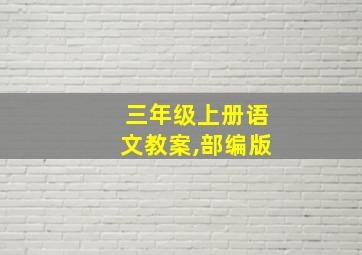 三年级上册语文教案,部编版